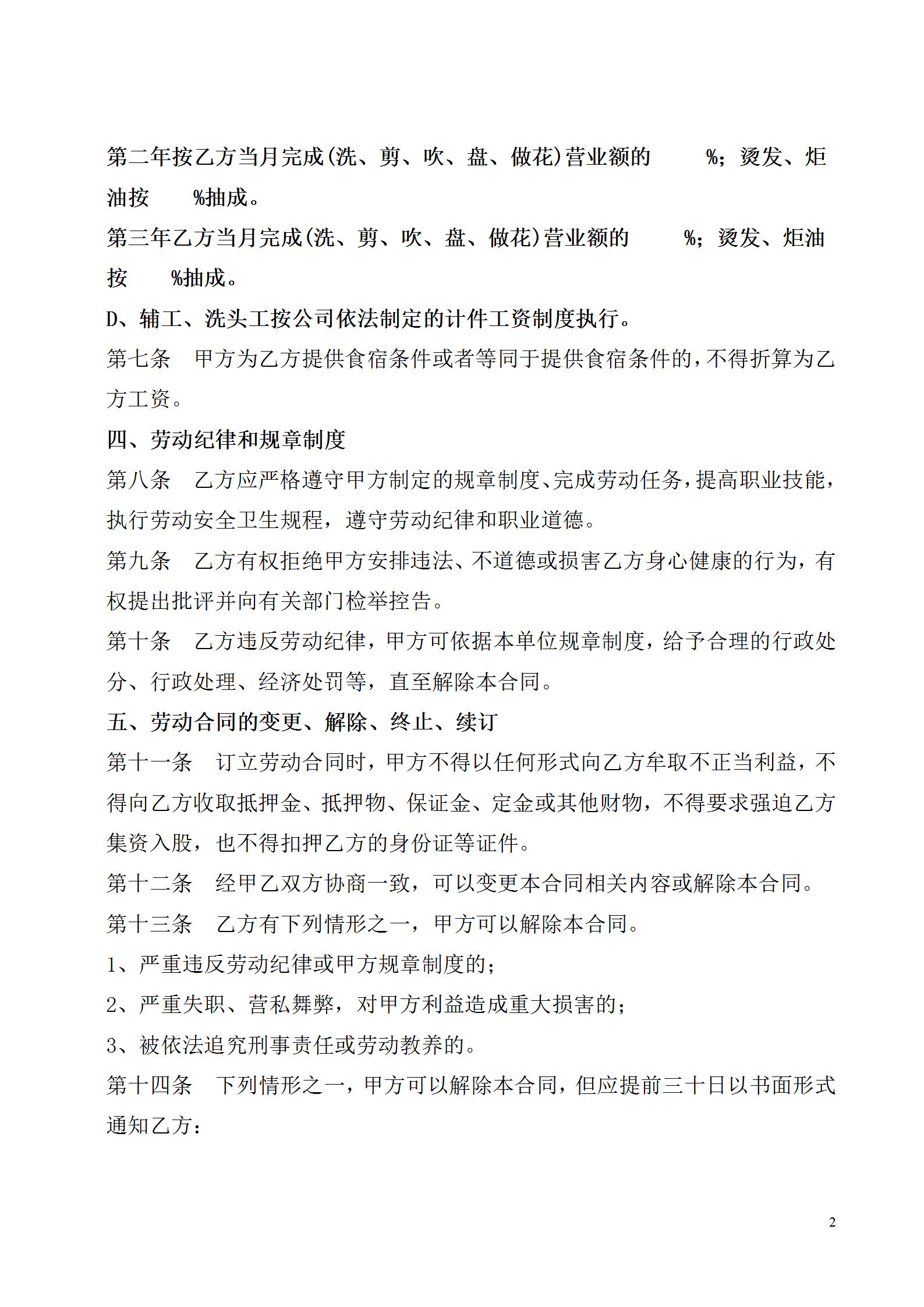 第二年按乙方当月完成(洗、剪、吹、盘、做花)营业额的　　%；烫发、炬油按　　%抽成。
第三年乙方当月完成(洗、剪、吹、盘、做花)营业额的　　%；烫发、炬油按　　%抽成。
D、辅工、洗头工按公司依法制定的计件工资制度执行。
第七条　甲方为乙方提供食宿条件或者等同于提供食宿条件的，不得折算为乙方工资。
四、劳动纪律和规章制度
第八条　乙方应严格遵守甲方制定的规章制度、完成劳动任务，提高职业技能，执行劳动安全卫生规程，遵守劳动纪律和职业道德。
第九条　乙方有权拒绝甲方安排违法、不道德或损害乙方身心健康的行为，有权提出批评并向有关部门检举控告。
第十条　乙方违反劳动纪律，甲方可依据本单位规章制度，给予合理的行政处分、行政处理、经济处罚等，直至解除本合同。
五、劳动合同的变更、解除、终止、续订
第十一条　订立劳动合同时，甲方不得以任何形式向乙方牟取不正当利益，不得向乙方收取抵押金、抵押物、保证金、定金或其他财物，不得要求强迫乙方集资入股，也不得扣押乙方的身份证等证件。
第十二条　经甲乙双方协商一致，可以变更本合同相关内容或解除本合同。
第十三条　乙方有下列情形之一，甲方可以解除本合同。
1、严重违反劳动纪律或甲方规章制度的；
2、严重失职、营私舞弊，对甲方利益造成重大损害的；
3、被依法追究刑事责任或劳动教养的。
第十四条　下列情形之一，甲方可以解除本合同，但应提前三十日以书面形式通知乙方：

2